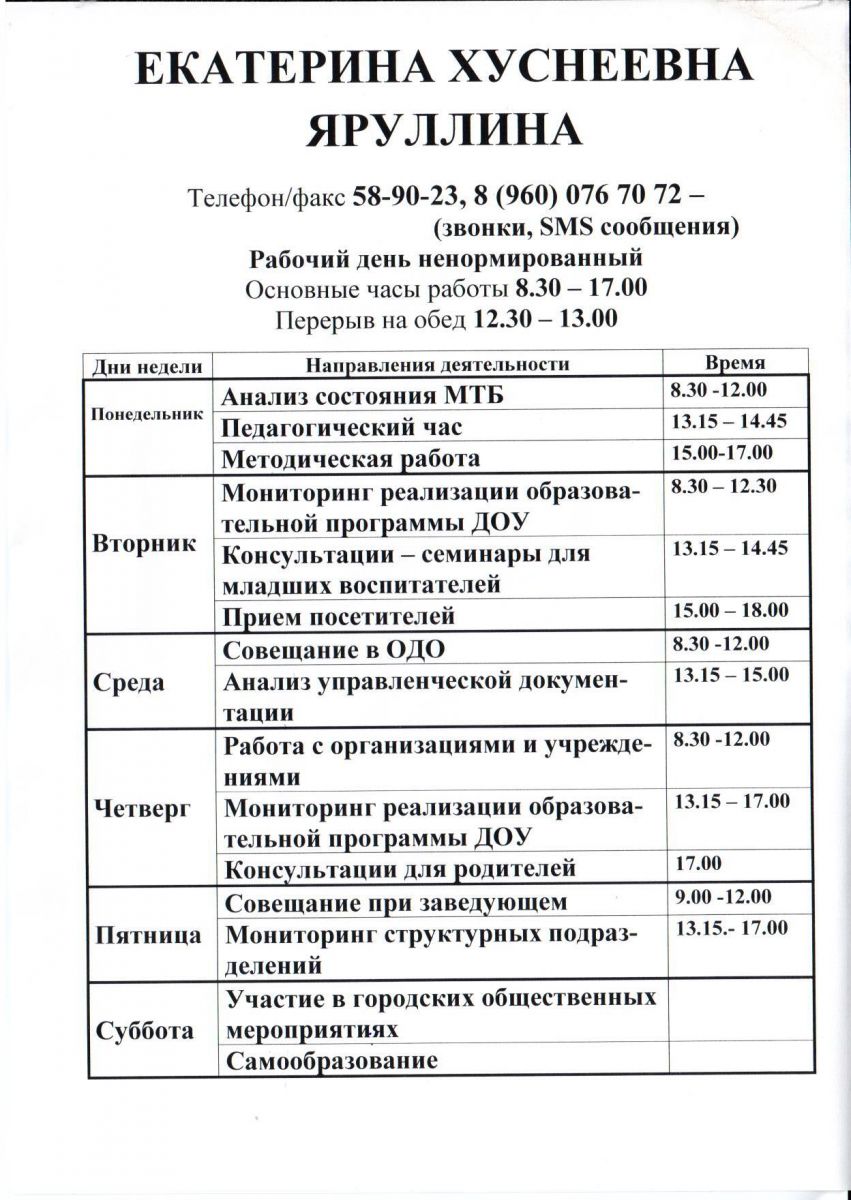 ЕКАТЕРИНА ХУСНЕЕВНА ЯРУЛЛИНА

Телефон/факс 58-90-23, 8 (960) 076 70 72 – (звонки, SMS сообщения)

Рабочий день ненормированный
Основные часы работы 8.30 – 17.00
Перерыв на обед 12.30 – 13.00

| Дни недели | Направления деятельности | Время |
|---|---|---|
| Понедельник | Анализ состояния МТБ | 8.30 -12.00 |
| | Педагогический час | 13.15 – 14.45 |
| | Методическая работа | 15.00-17.00 |
| Вторник | Мониторинг реализации образовательной программы ДОУ | 8.30 – 12.30 |
| | Консультации – семинары для младших воспитателей | 13.15 – 14.45 |
| | Прием посетителей | 15.00 – 18.00 |
| Среда | Совещание в ОДО | 8.30 -12.00 |
| | Анализ управленческой документации | 13.15 – 15.00 |
| Четверг | Работа с организациями и учреждениями | 8.30 -12.00 |
| | Мониторинг реализации образовательной программы ДОУ | 13.15 – 17.00 |
| | Консультации для родителей | 17.00 |
| Пятница | Совещание при заведующем | 9.00 -12.00 |
| | Мониторинг структурных подразделений | 13.15.- 17.00 |
| Суббота | Участие в городских общественных мероприятиях | |
| | Самообразование | |